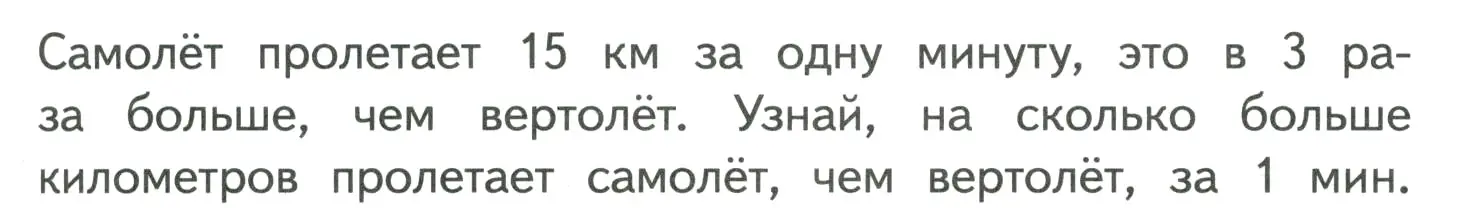 Самолёт пролетает 15 км за одну минуту, это в 3 раза больше, чем вертолёт. Узнай, на сколько больше километров пролетает самолёт, чем вертолёт, за 1 мин.